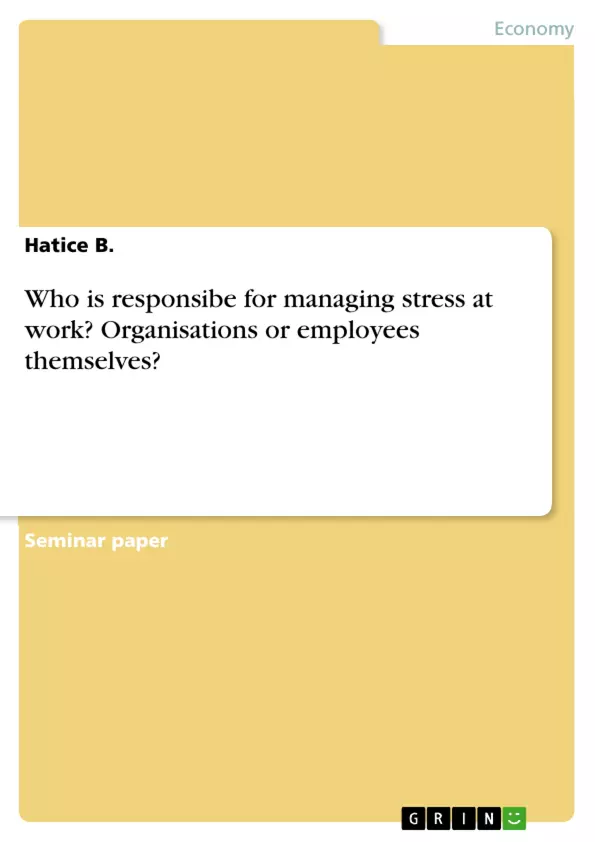 Economy

Hatice B.

Who is responsibe for managing stress at work? Organisations or employees themselves?

Seminar paper

GRIN